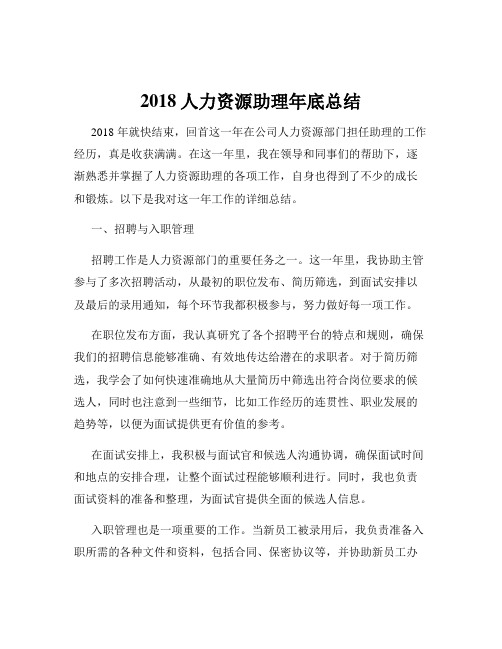 2018 人力资源助理年底总结

2018 年就快结束，回首这一年在公司人力资源部门担任助理的工作经历，真是收获满满。在这一年里，我在领导和同事们的帮助下，逐渐熟悉并掌握了人力资源助理的各项工作，自身也得到了不少的成长和锻炼。以下是我对这一年工作的详细总结。

一、招聘与入职管理

招聘工作是人力资源部门的重要任务之一。这一年里，我协助主管参与了多次招聘活动，从最初的职位发布、简历筛选，到面试安排以及最后的录用通知，每个环节我都积极参与，努力做好每一项工作。

在职位发布方面，我认真研究了各个招聘平台的特点和规则，确保我们的招聘信息能够准确、有效地传达给潜在的求职者。对于简历筛选，我学会了如何快速准确地从大量简历中筛选出符合岗位要求的候选人，同时也注意到一些细节，比如工作经历的连贯性、职业发展的趋势等，以便为面试提供更有价值的参考。

在面试安排上，我积极与面试官和候选人沟通协调，确保面试时间和地点的安排合理，让整个面试过程能够顺利进行。同时，我也负责面试资料的准备和整理，为面试官提供全面的候选人信息。

入职管理也是一项重要的工作。当新员工被录用后，我负责准备入职所需的各种文件和资料，包括合同、保密协议等，并协助新员工办